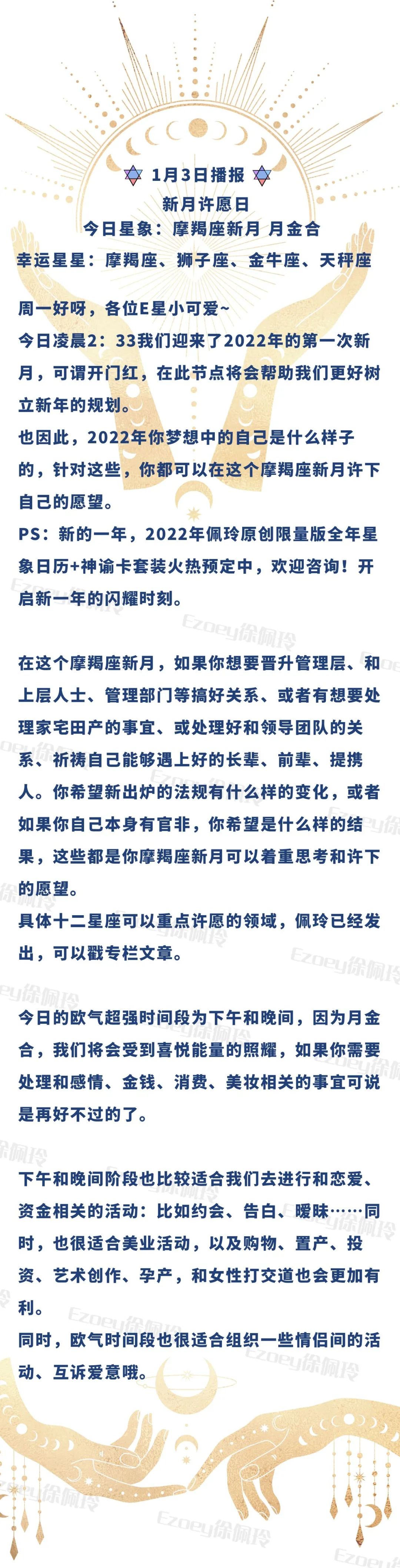 1月3日播报
新月许愿日
今日星象：摩羯座新月 月金合
幸运星星：摩羯座、狮子座、金牛座、天秤座

周一好呀，各位E星小可爱~
今日凌晨2：33我们迎来了2022年的第一次新月，可谓开门红，在此节点将会帮助我们更好树立新年的规划。
也因此，2022年你梦想中的自己是什么样子的，针对这些，你都可以在这个摩羯座新月许下自己的愿望。
PS：新的一年，2022年佩玲原创限量版全年星象日历+神谕卡套装火热预定中，欢迎咨询！开启新一年的闪耀时刻。

在这个摩羯座新月，如果你想要晋升管理层、和上层人士、管理部门等搞好关系、或者有想要处理家宅田产的事宜、或处理好和领导团队的关系、祈祷自己能够遇上好的长辈、前辈、提携人。你希望新出炉的法规有什么样的变化，或者如果你自己本身有官非，你希望是什么样的结果，这些都是你摩羯座新月可以着重思考和许下的愿望。
具体十二星座可以重点许愿的领域，佩玲已经发出，可以戳专栏文章。

今日的欧气超强时间段为下午和晚间，因为月金合，我们将会受到喜悦能量的照耀，如果你需要处理和感情、金钱、消费、美妆相关的事宜可说是再好不过的了。

下午和晚间阶段也比较适合我们去进行和恋爱、资金相关的活动：比如约会、告白、暧昧……同时，也很适合美业活动，以及购物、置产、投资、艺术创作、孕产，和女性打交道也会更加有利。
同时，欧气时间段也很适合组织一些情侣间的活动、互诉爱意哦。

Ezoey徐佩玲